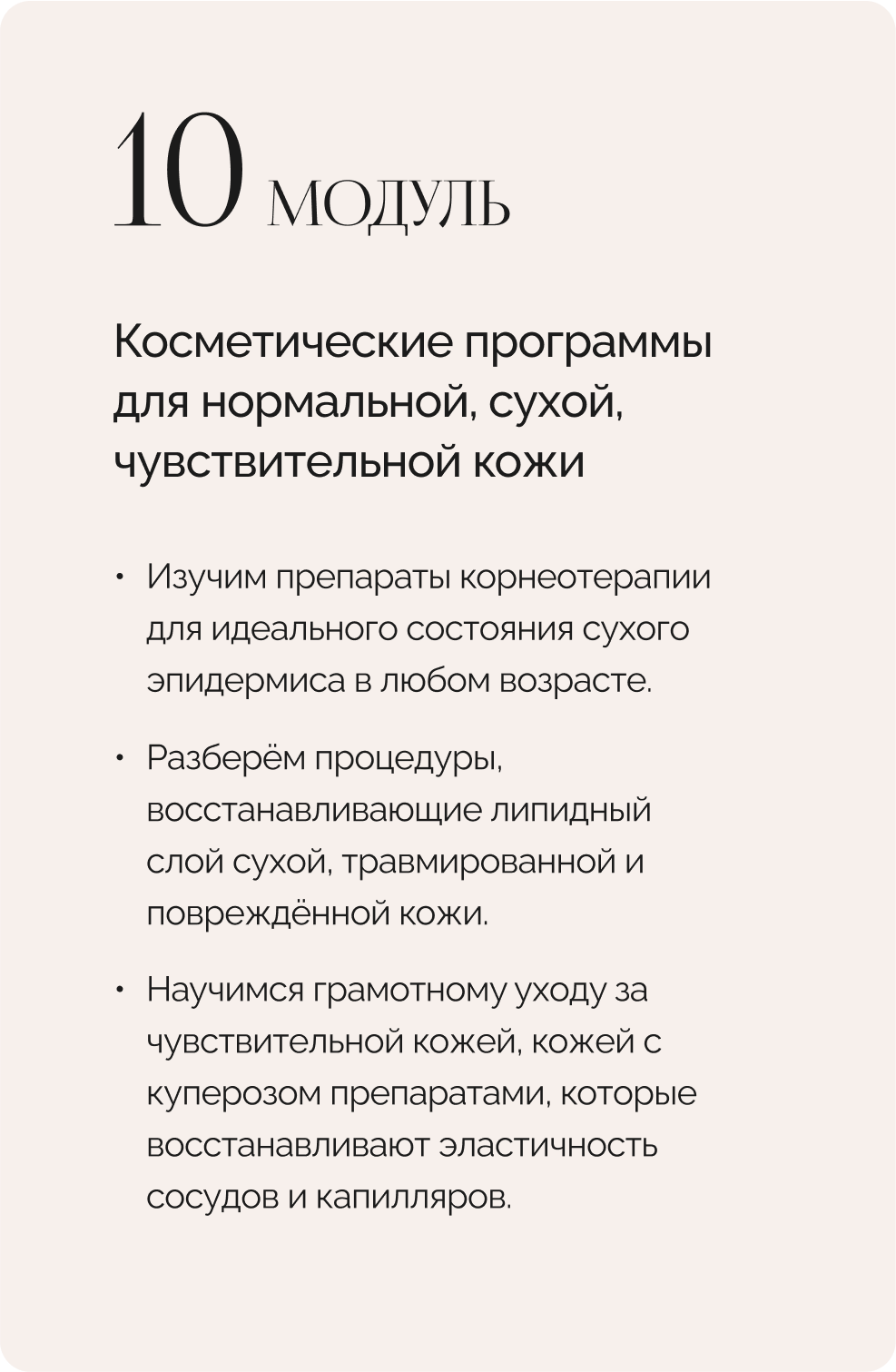 10 МОДУЛЬ

Косметические программы для нормальной, сухой, чувствительной кожи

• Изучим препараты корнеотерапии для идеального состояния сухого эпидермиса в любом возрасте.

• Разберём процедуры, восстанавливающие липидный слой сухой, травмированной и повреждённой кожи.

• Научимся грамотному уходу за чувствительной кожей, кожей с куперозом препаратами, которые восстанавливают эластичность сосудов и капилляров.